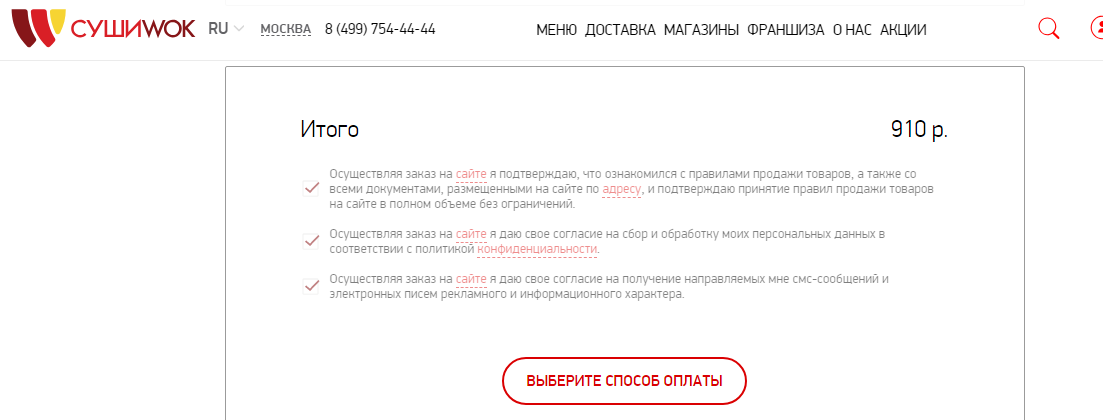 СУШИWOK RU МОСКВА 8 (499) 754-44-44 МЕНЮ ДОСТАВКА МАГАЗИНЫ ФРАНШИЗА О НАС АКЦИИ

Итого 910 р.

Осуществляя заказ на сайте я подтверждаю, что ознакомился с правилами продажи товаров, а также со всеми документами, размещенными на сайте по адресу, и подтверждаю принятие правил продажи товаров на сайте в полном объеме без ограничений.

Осуществляя заказ на сайте я даю свое согласие на сбор и обработку моих персональных данных в соответствии с политикой конфиденциальности.

Осуществляя заказ на сайте я даю свое согласие на получение направляемых мне смс-сообщений и электронных писем рекламного и информационного характера.

ВЫБЕРИТЕ СПОСОБ ОПЛАТЫ